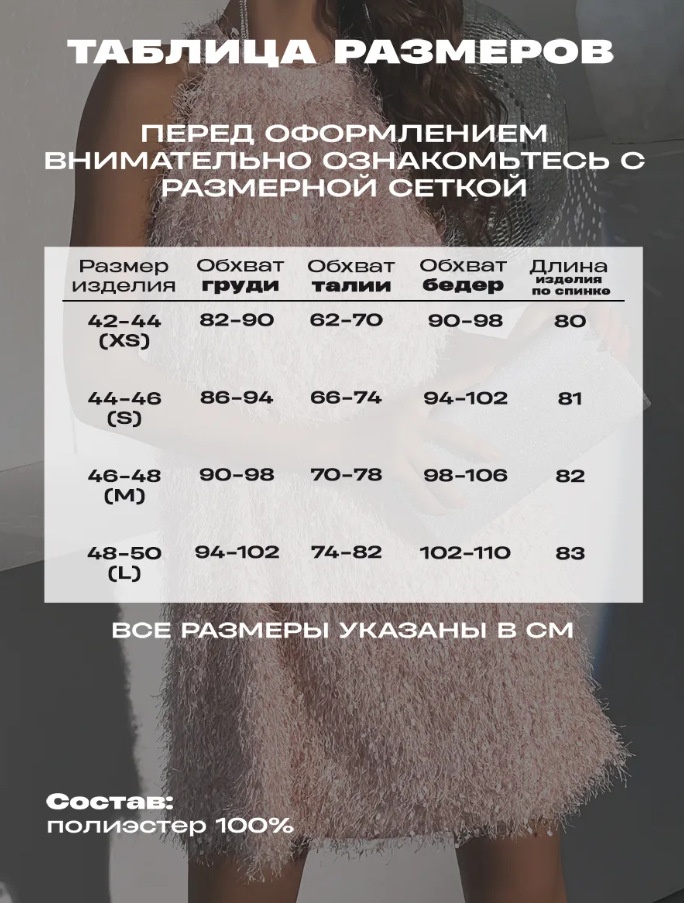 ТАБЛИЦА РАЗМЕРОВ

ПЕРЕД ОФОРМЛЕНИЕМ ВНИМАТЕЛЬНО ОЗНАКОМЬТЕСЬ С РАЗМЕРНОЙ СЕТКОЙ

| Размер изделия | Обхват груди | Обхват талии | Обхват бедер | Длина изделия по спинке |
|---|---|---|---|---|
| 42-44 (XS) | 82-90 | 62-70 | 90-98 | 80 |
| 44-46 (S) | 86-94 | 66-74 | 94-102 | 81 |
| 46-48 (M) | 90-98 | 70-78 | 98-106 | 82 |
| 48-50 (L) | 94-102 | 74-82 | 102-110 | 83 |

ВСЕ РАЗМЕРЫ УКАЗАНЫ В СМ

Состав:
полиэстер 100%